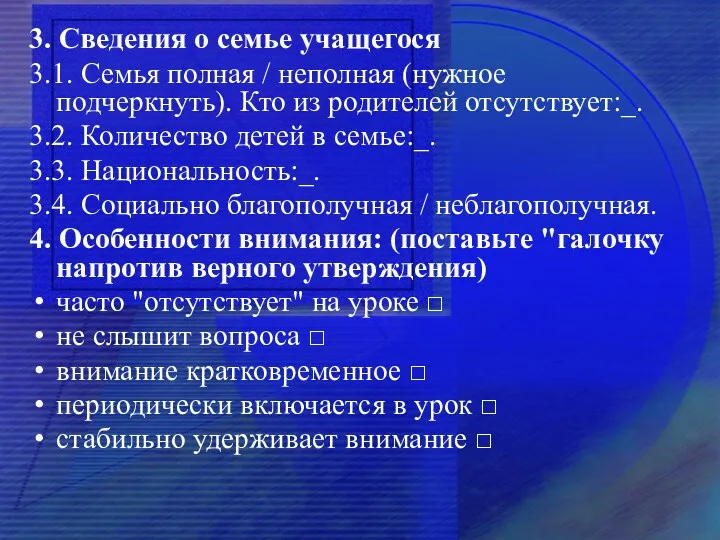 3. Сведения о семье учащегося

3.1. Семья полная / неполная (нужное подчеркнуть). Кто из родителей отсутствует:_.

3.2. Количество детей в семье:_.

3.3. Национальность:_.

3.4. Социально благополучная / неблагополучная.

4. Особенности внимания: (поставьте "галочку напротив верного утверждения)

• часто "отсутствует" на уроке □
• не слышит вопроса □
• внимание кратковременное □
• периодически включается в урок □
• стабильно удерживает внимание □